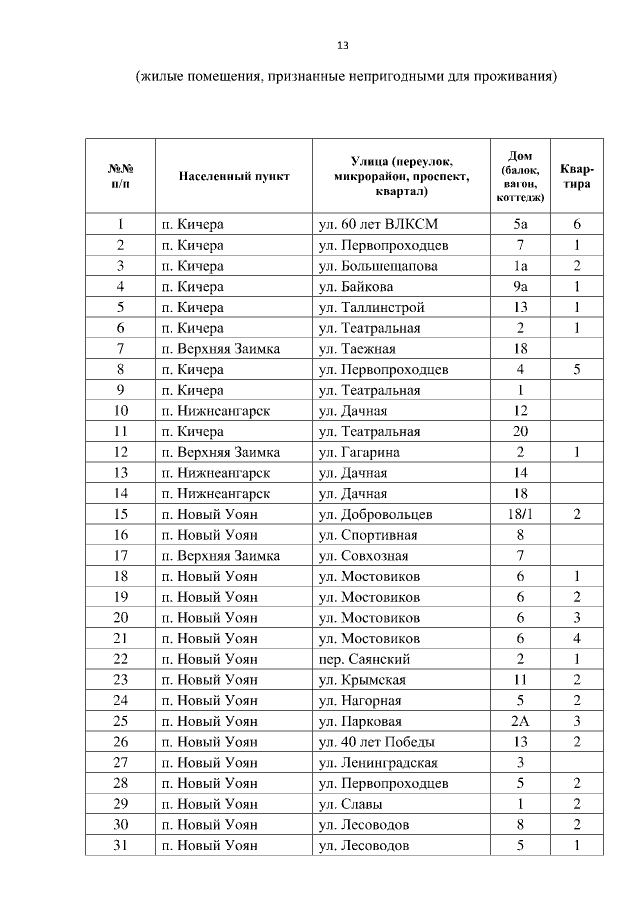 13

(жилые помещения, признанные непригодными для проживания)

| №№ п/п | Населенный пункт | Улица (переулок, микрорайон, проспект, квартал) | Дом (балок, вагон, коттедж) | Квартира |
|---|---|---|---|---|
| 1 | п. Кичера | ул. 60 лет ВЛКСМ | 5а | 6 |
| 2 | п. Кичера | ул. Первопроходцев | 7 | 1 |
| 3 | п. Кичера | ул. Большещапова | 1а | 2 |
| 4 | п. Кичера | ул. Байкова | 9а | 1 |
| 5 | п. Кичера | ул. Таллинстрой | 13 | 1 |
| 6 | п. Кичера | ул. Театральная | 2 | 1 |
| 7 | п. Верхняя Заимка | ул. Таежная | 18 | |
| 8 | п. Кичера | ул. Первопроходцев | 4 | 5 |
| 9 | п. Кичера | ул. Театральная | 1 | |
| 10 | п. Нижнеангарск | ул. Дачная | 12 | |
| 11 | п. Кичера | ул. Театральная | 20 | |
| 12 | п. Верхняя Заимка | ул. Гагарина | 2 | 1 |
| 13 | п. Нижнеангарск | ул. Дачная | 14 | |
| 14 | п. Нижнеангарск | ул. Дачная | 18 | |
| 15 | п. Новый Уоян | ул. Добровольцев | 18/1 | 2 |
| 16 | п. Новый Уоян | ул. Спортивная | 8 | |
| 17 | п. Верхняя Заимка | ул. Совхозная | 7 | |
| 18 | п. Новый Уоян | ул. Мостовиков | 6 | 1 |
| 19 | п. Новый Уоян | ул. Мостовиков | 6 | 2 |
| 20 | п. Новый Уоян | ул. Мостовиков | 6 | 3 |
| 21 | п. Новый Уоян | ул. Мостовиков | 6 | 4 |
| 22 | п. Новый Уоян | пер. Саянский | 2 | 1 |
| 23 | п. Новый Уоян | ул. Крымская | 11 | 2 |
| 24 | п. Новый Уоян | ул. Нагорная | 5 | 2 |
| 25 | п. Новый Уоян | ул. Парковая | 2А | 3 |
| 26 | п. Новый Уоян | ул. 40 лет Победы | 13 | 2 |
| 27 | п. Новый Уоян | ул. Ленинградская | 3 | |
| 28 | п. Новый Уоян | ул. Первопроходцев | 5 | 2 |
| 29 | п. Новый Уоян | ул. Славы | 1 | 2 |
| 30 | п. Новый Уоян | ул. Лесоводов | 8 | 2 |
| 31 | п. Новый Уоян | ул. Лесоводов | 5 | 1 |